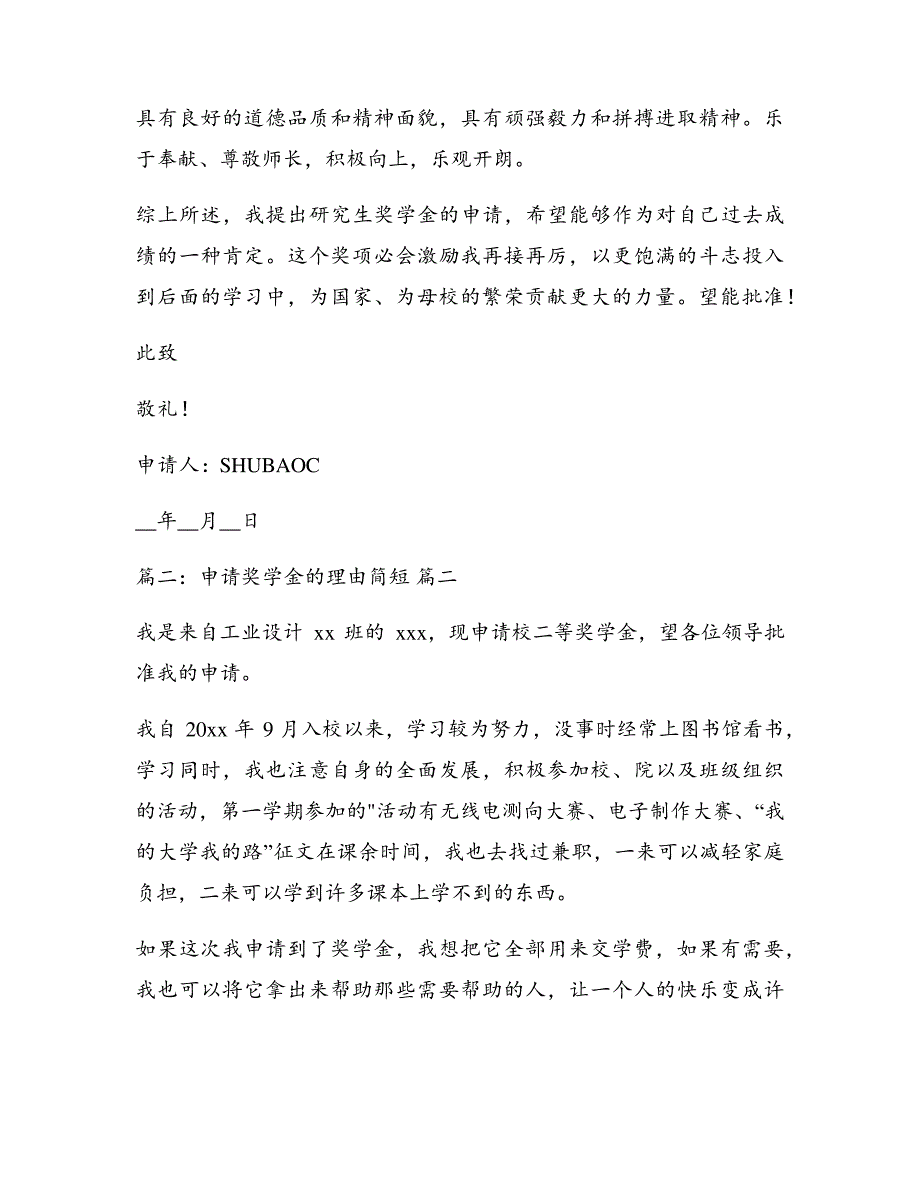 具有良好的道德品质和精神面貌，具有顽强毅力和拼搏进取精神。乐于奉献、尊敬师长，积极向上，乐观开朗。

综上所述，我提出研究生奖学金的申请，希望能够作为对自己过去成绩的一种肯定。这个奖项必会激励我再接再厉，以更饱满的斗志投入到后面的学习中，为国家、为母校的繁荣贡献更大的力量。望能批准！

此致

敬礼！

申请人：SHUBAOC

__年__月__日

篇二：申请奖学金的理由简短 篇二

我是来自工业设计 xx 班的 xxx，现申请校二等奖学金，望各位领导批准我的申请。

我自 20xx 年 9 月入校以来，学习较为努力，没事时经常上图书馆看书，学习同时，我也注意自身的全面发展，积极参加校、院以及班级组织的活动，第一学期参加的"活动有无线电测向大赛、电子制作大赛、“我的大学我的路”征文在课余时间，我也去找过兼职，一来可以减轻家庭负担，二来可以学到许多课本上学不到的东西。

如果这次我申请到了奖学金，我想把它全部用来交学费，如果有需要，我也可以将它拿出来帮助那些需要帮助的人，让一个人的快乐变成许